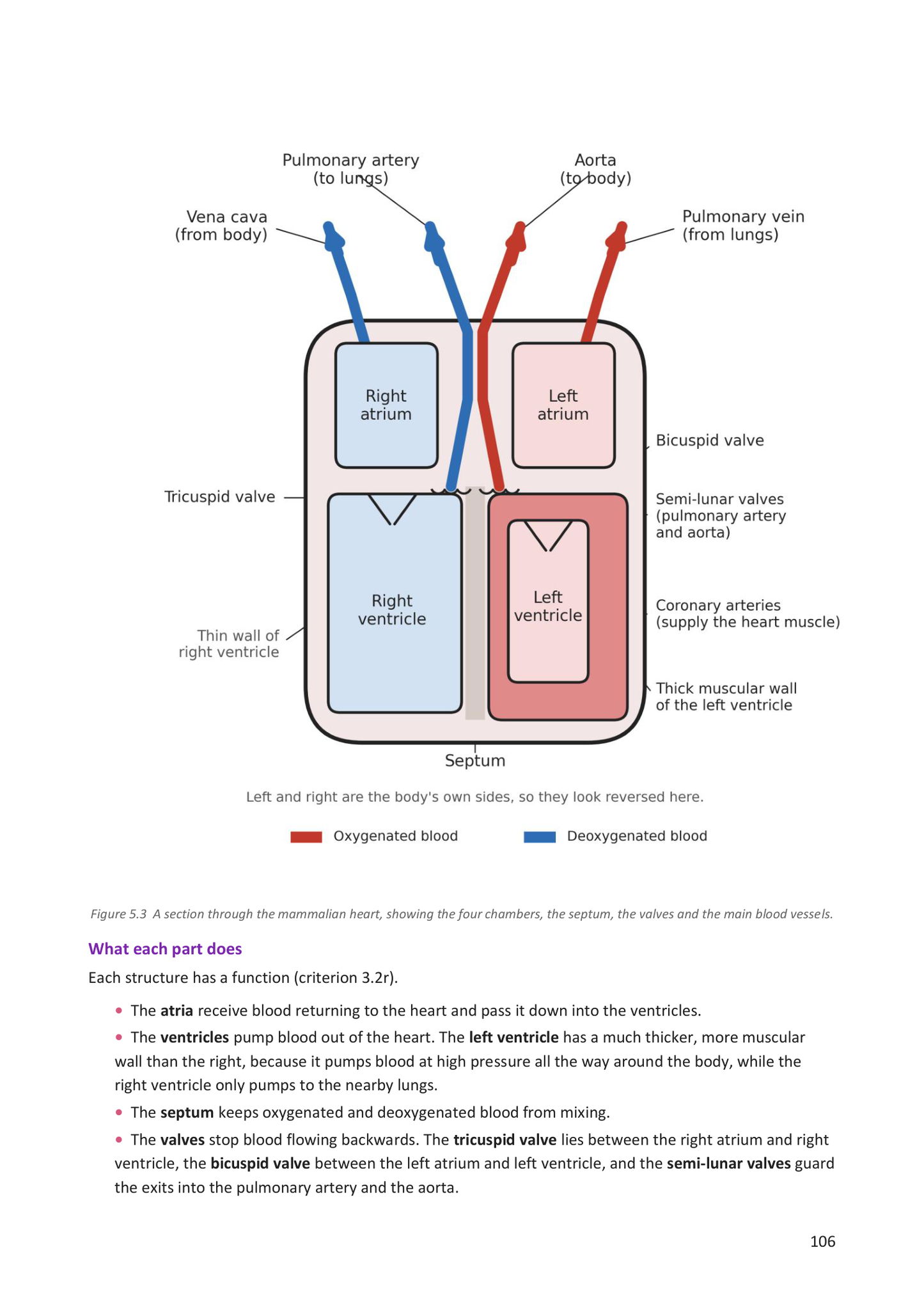 Pulmonary artery
(to lungs)

Aorta
(to body)

Vena cava
(from body)

Pulmonary vein
(from lungs)

Right
atrium

Left
atrium

Bicuspid valve

Tricuspid valve

Semi-lunar valves
(pulmonary artery
and aorta)

Right
ventricle

Left
ventricle

Coronary arteries
(supply the heart muscle)

Thin wall of
right ventricle

Thick muscular wall
of the left ventricle

Septum

Left and right are the body's own sides, so they look reversed here.

Oxygenated blood

Deoxygenated blood

Figure 5.3 A section through the mammalian heart, showing the four chambers, the septum, the valves and the main blood vessels.

What each part does

Each structure has a function (criterion 3.2r).

• The atria receive blood returning to the heart and pass it down into the ventricles.

• The ventricles pump blood out of the heart. The left ventricle has a much thicker, more muscular wall than the right, because it pumps blood at high pressure all the way around the body, while the right ventricle only pumps to the nearby lungs.

• The septum keeps oxygenated and deoxygenated blood from mixing.

• The valves stop blood flowing backwards. The tricuspid valve lies between the right atrium and right ventricle, the bicuspid valve between the left atrium and left ventricle, and the semi-lunar valves guard the exits into the pulmonary artery and the aorta.

106